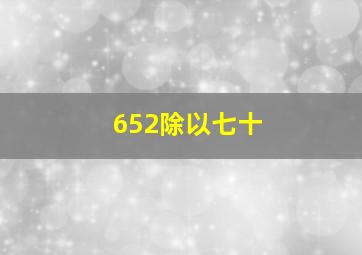 652除以七十